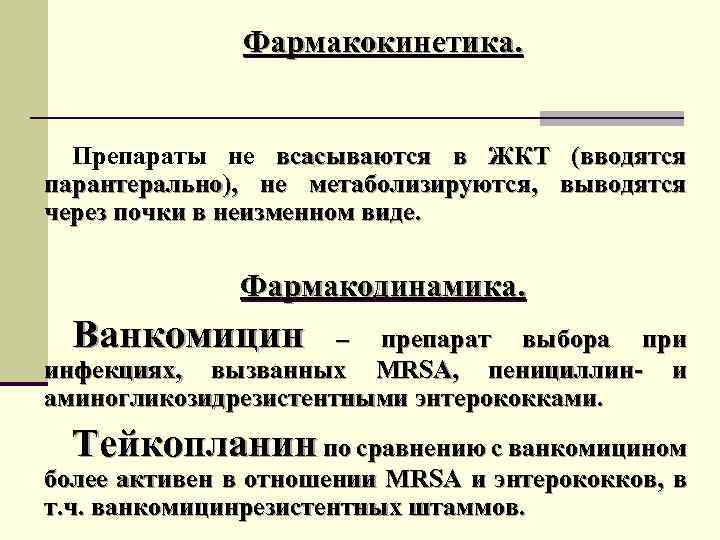 Фармакокинетика.

Препараты не всасываются в ЖКТ (вводятся парантерально), не метаболизируются, выводятся через почки в неизменном виде.

Фармакодинамика.

Ванкомицин – препарат выбора при инфекциях, вызванных MRSA, пенициллин- и аминогликозидрезистентными энтерококками.

Тейкопланин по сравнению с ванкомицином более активен в отношении MRSA и энтерококков, в т.ч. ванкомицинрезистентных штаммов.